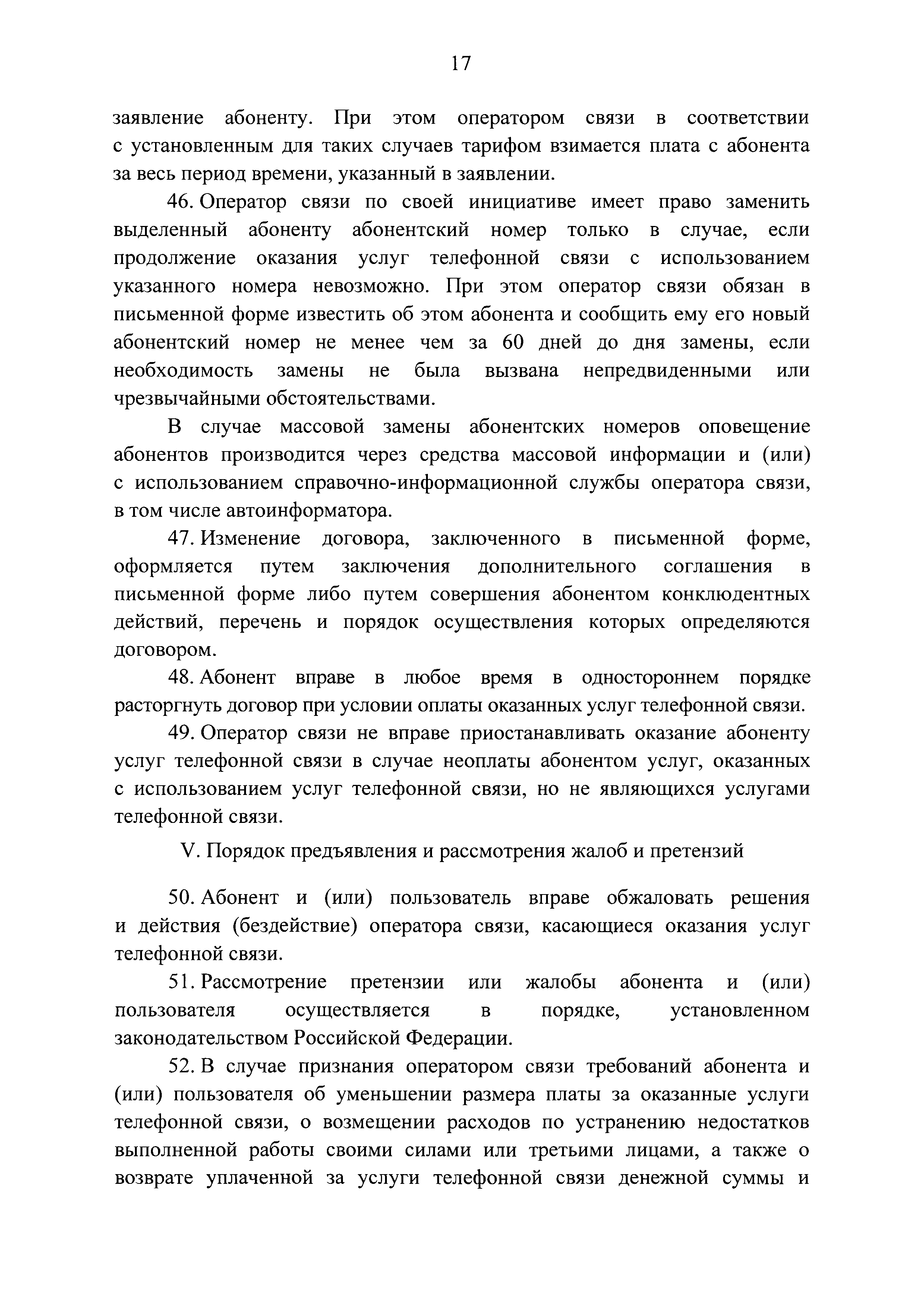 17

заявление абоненту. При этом оператором связи в соответствии с установленным для таких случаев тарифом взимается плата с абонента за весь период времени, указанный в заявлении.

46. Оператор связи по своей инициативе имеет право заменить выделенный абоненту абонентский номер только в случае, если продолжение оказания услуг телефонной связи с использованием указанного номера невозможно. При этом оператор связи обязан в письменной форме известить об этом абонента и сообщить ему его новый абонентский номер не менее чем за 60 дней до дня замены, если необходимость замены не была вызвана непредвиденными или чрезвычайными обстоятельствами.

В случае массовой замены абонентских номеров оповещение абонентов производится через средства массовой информации и (или) с использованием справочно-информационной службы оператора связи, в том числе автоинформатора.

47. Изменение договора, заключенного в письменной форме, оформляется путем заключения дополнительного соглашения в письменной форме либо путем совершения абонентом конклюдентных действий, перечень и порядок осуществления которых определяются договором.

48. Абонент вправе в любое время в одностороннем порядке расторгнуть договор при условии оплаты оказанных услуг телефонной связи.

49. Оператор связи не вправе приостанавливать оказание абоненту услуг телефонной связи в случае неоплаты абонентом услуг, оказанных с использованием услуг телефонной связи, но не являющихся услугами телефонной связи.

V. Порядок предъявления и рассмотрения жалоб и претензий

50. Абонент и (или) пользователь вправе обжаловать решения и действия (бездействие) оператора связи, касающиеся оказания услуг телефонной связи.

51. Рассмотрение претензии или жалобы абонента и (или) пользователя осуществляется в порядке, установленном законодательством Российской Федерации.

52. В случае признания оператором связи требований абонента и (или) пользователя об уменьшении размера платы за оказанные услуги телефонной связи, о возмещении расходов по устранению недостатков выполненной работы своими силами или третьими лицами, а также о возврате уплаченной за услуги телефонной связи денежной суммы и